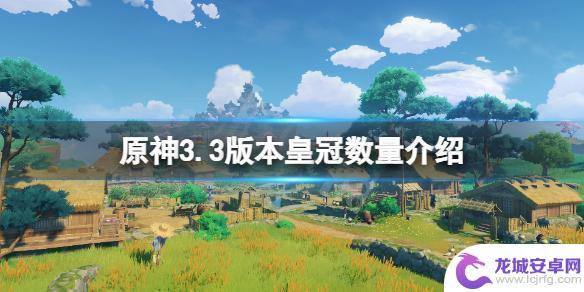 原神3.3版本皇冠数量介绍

龙城安卓网
www.lcjrfg.com